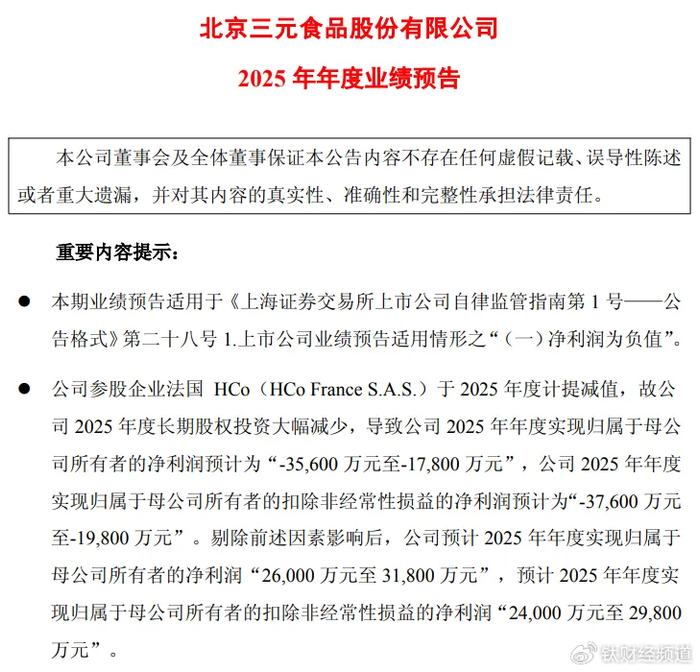 北京三元食品股份有限公司

2025 年年度业绩预告

本公司董事会及全体董事保证本公告内容不存在任何虚假记载、误导性陈述或者重大遗漏，并对其内容的真实性、准确性和完整性承担法律责任。

重要内容提示：

● 本期业绩预告适用于《上海证券交易所上市公司自律监管指南第 1 号——公告格式》第二十八号 1.上市公司业绩预告适用情形之“（一）净利润为负值”。

● 公司参股企业法国 HCo（HCo France S.A.S.）于 2025 年度计提减值，故公司 2025 年度长期股权投资大幅减少，导致公司 2025 年年度实现归属于母公司所有者的净利润预计为“-35,600 万元至-17,800 万元”，公司 2025 年年度实现归属于母公司所有者的扣除非经常性损益的净利润预计为“-37,600 万元至-19,800 万元”。剔除前述因素影响后，公司预计 2025 年年度实现归属于母公司所有者的净利润“26,000 万元至 31,800 万元”，预计 2025 年年度实现归属于母公司所有者的扣除非经常性损益的净利润“24,000 万元至 29,800 万元”。

钛财经频道